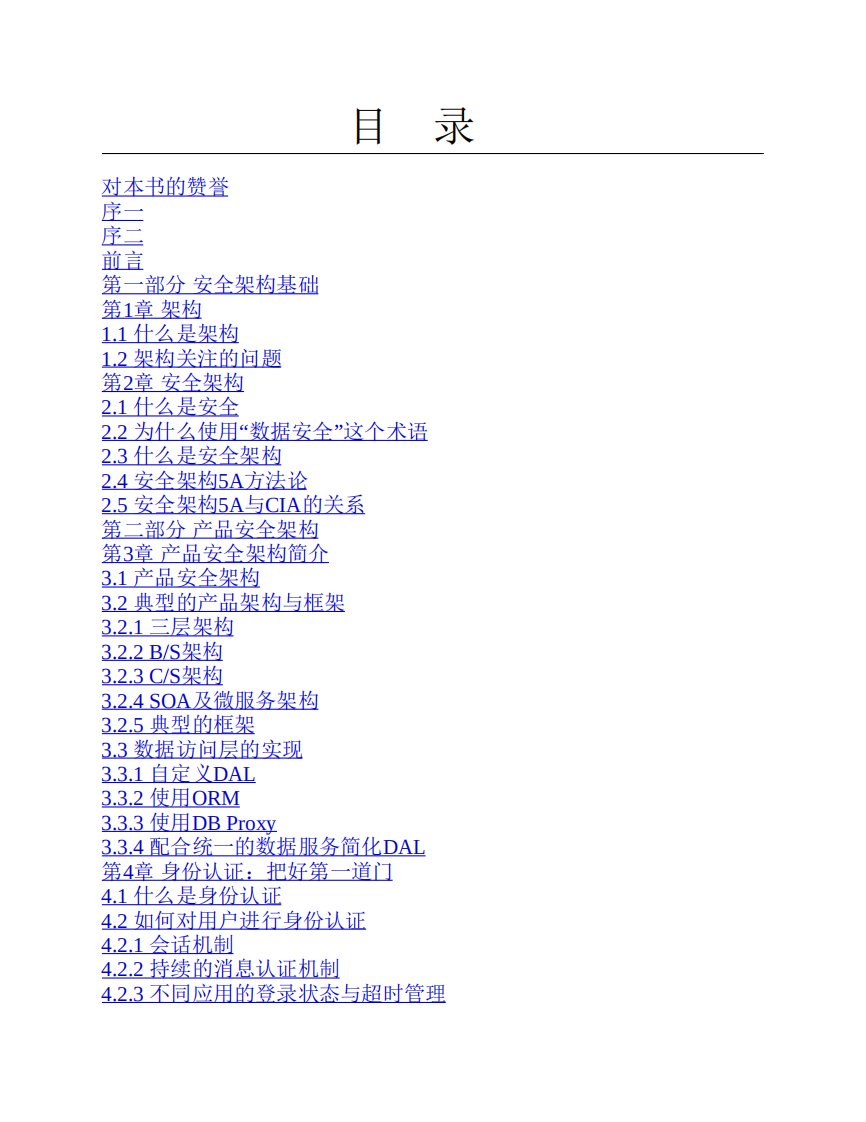 目　录

对本书的赞誉
序一
序二
前言
第一部分 安全架构基础
第1章 架构
1.1 什么是架构
1.2 架构关注的问题
第2章 安全架构
2.1 什么是安全
2.2 为什么使用“数据安全”这个术语
2.3 什么是安全架构
2.4 安全架构5A方法论
2.5 安全架构5A与CIA的关系
第二部分 产品安全架构
第3章 产品安全架构简介
3.1 产品安全架构
3.2 典型的产品架构与框架
3.2.1 三层架构
3.2.2 B/S架构
3.2.3 C/S架构
3.2.4 SOA及微服务架构
3.2.5 典型的框架
3.3 数据访问层的实现
3.3.1 自定义DAL
3.3.2 使用ORM
3.3.3 使用DB Proxy
3.3.4 配合统一的数据服务简化DAL
第4章 身份认证：把好第一道门
4.1 什么是身份认证
4.2 如何对用户进行身份认证
4.2.1 会话机制
4.2.2 持续的消息认证机制
4.2.3 不同应用的登录状态与超时管理